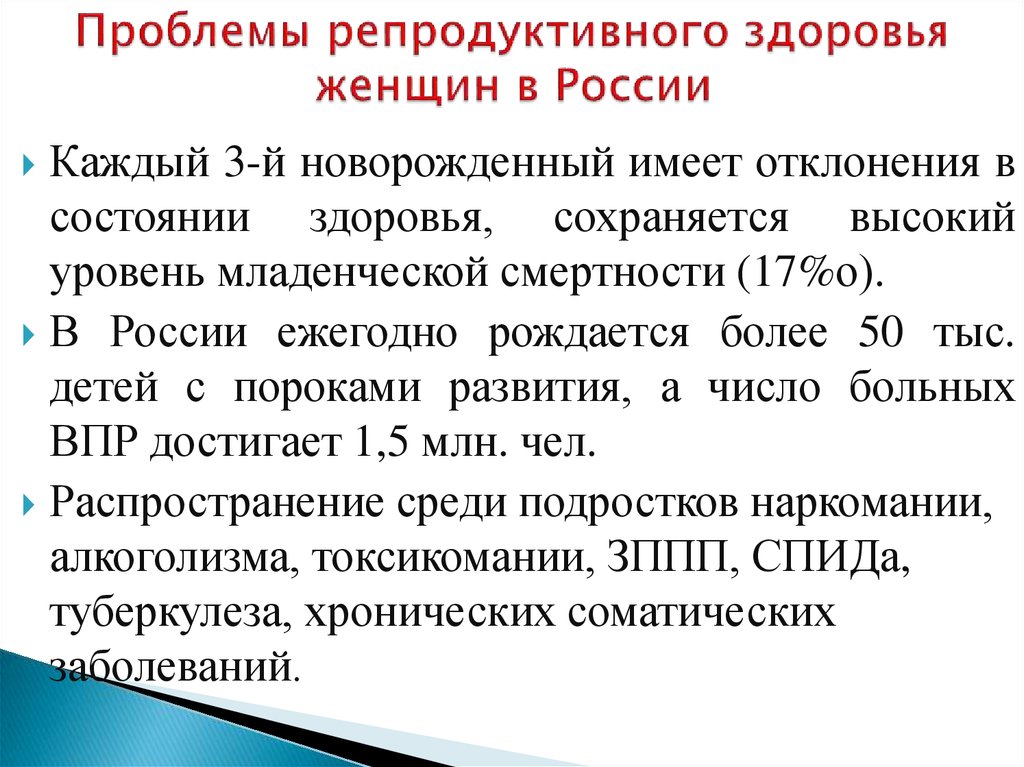 Проблемы репродуктивного здоровья женщин в России

Каждый 3-й новорожденный имеет отклонения в состоянии здоровья, сохраняется высокий уровень младенческой смертности (17%о).

В России ежегодно рождается более 50 тыс. детей с пороками развития, а число больных ВПР достигает 1,5 млн. чел.

Распространение среди подростков наркомании, алкоголизма, токсикомании, ЗППП, СПИДа, туберкулеза, хронических соматических заболеваний.